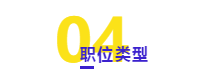 04
职位类型